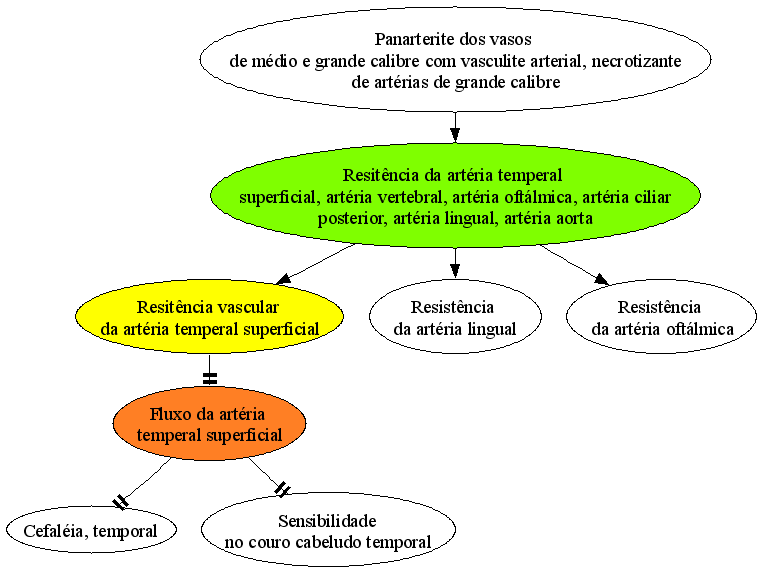 Panarterite dos vasos
de médio e grande calibre com vasculite arterial, necrotizante
de artérias de grande calibre

Resitência da artéria temperal
superficial, artéria vertebral, artéria oftálmica, artéria ciliar
posterior, artéria lingual, artéria aorta

Resitência vascular
da artéria temperal superficial

Resistência
da artéria lingual

Resistência
da artéria oftálmica

Fluxo da artéria
temperal superficial

Cefaléia, temporal

Sensibilidade
no couro cabeludo temporal